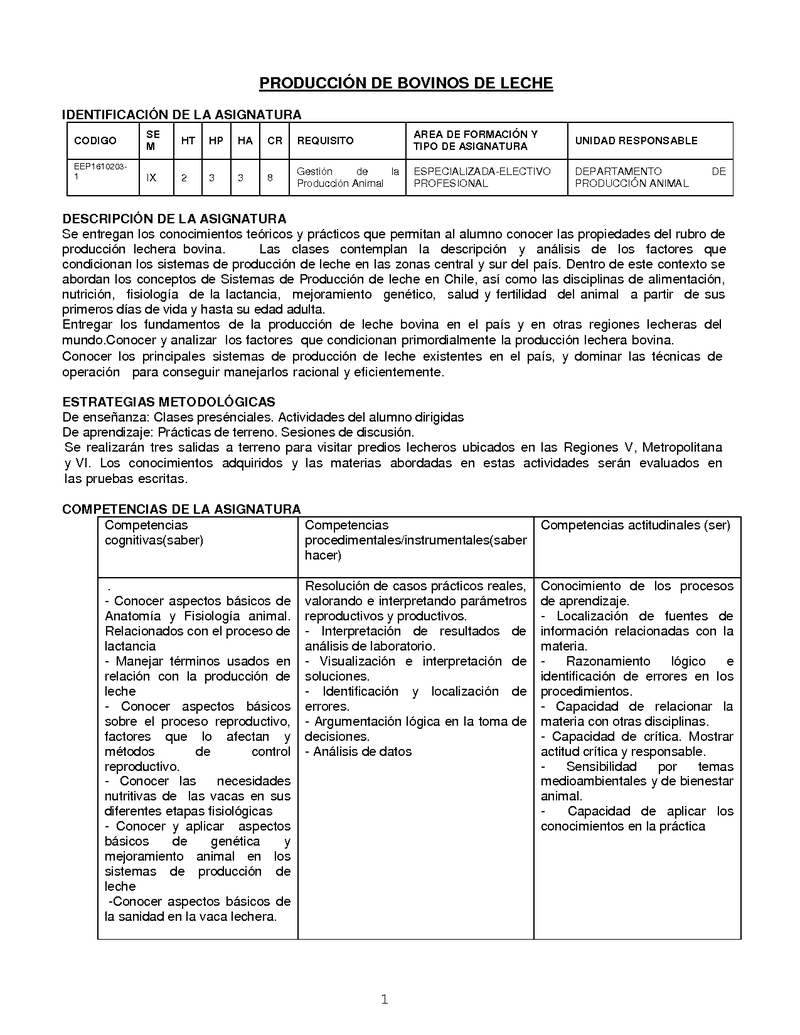 PRODUCCIÓN DE BOVINOS DE LECHE

IDENTIFICACIÓN DE LA ASIGNATURA

| CODIGO | SEM | HT | HP | HA | CR | REQUISITO | AREA DE FORMACIÓN Y TIPO DE ASIGNATURA | UNIDAD RESPONSABLE |
|---|---|---|---|---|---|---|---|---|
| EEP1610203-1 | IX | 2 | 3 | 3 | 8 | Gestión de la Producción Animal | ESPECIALIZADA-ELECTIVO PROFESIONAL | DEPARTAMENTO DE PRODUCCIÓN ANIMAL |

DESCRIPCIÓN DE LA ASIGNATURA
Se entregan los conocimientos teóricos y prácticos que permitan al alumno conocer las propiedades del rubro de producción lechera bovina. Las clases contemplan la descripción y análisis de los factores que condicionan los sistemas de producción de leche en las zonas central y sur del país. Dentro de este contexto se abordan los conceptos de Sistemas de Producción de leche en Chile, así como las disciplinas de alimentación, nutrición, fisiología de la lactancia, mejoramiento genético, salud y fertilidad del animal a partir de sus primeros días de vida y hasta su edad adulta.
Entregar los fundamentos de la producción de leche bovina en el país y en otras regiones lecheras del mundo.Conocer y analizar los factores que condicionan primordialmente la producción lechera bovina.
Conocer los principales sistemas de producción de leche existentes en el país, y dominar las técnicas de operación para conseguir manejarlos racional y eficientemente.

ESTRATEGIAS METODOLÓGICAS
De enseñanza: Clases presénciales. Actividades del alumno dirigidas
De aprendizaje: Prácticas de terreno. Sesiones de discusión.
Se realizarán tres salidas a terreno para visitar predios lecheros ubicados en las Regiones V, Metropolitana y VI. Los conocimientos adquiridos y las materias abordadas en estas actividades serán evaluados en las pruebas escritas.

COMPETENCIAS DE LA ASIGNATURA

| Competencias cognitivas(saber) | Competencias procedimentales/instrumentales(saber hacer) | Competencias actitudinales (ser) |
|---|---|---|
| . - Conocer aspectos básicos de Anatomía y Fisiología animal. Relacionados con el proceso de lactancia - Manejar términos usados en relación con la producción de leche - Conocer aspectos básicos sobre el proceso reproductivo, factores que lo afectan y métodos de control reproductivo. - Conocer las necesidades nutritivas de las vacas en sus diferentes etapas fisiológicas - Conocer y aplicar aspectos básicos de genética y mejoramiento animal en los sistemas de producción de leche -Conocer aspectos básicos de la sanidad en la vaca lechera. | Resolución de casos prácticos reales, valorando e interpretando parámetros reproductivos y productivos. - Interpretación de resultados de análisis de laboratorio. - Visualización e interpretación de soluciones. - Identificación y localización de errores. - Argumentación lógica en la toma de decisiones. - Análisis de datos | Conocimiento de los procesos de aprendizaje. - Localización de fuentes de información relacionadas con la materia. - Razonamiento lógico e identificación de errores en los procedimientos. - Capacidad de relacionar la materia con otras disciplinas. - Capacidad de crítica. Mostrar actitud crítica y responsable. - Sensibilidad por temas medioambientales y de bienestar animal. - Capacidad de aplicar los conocimientos en la práctica |

1